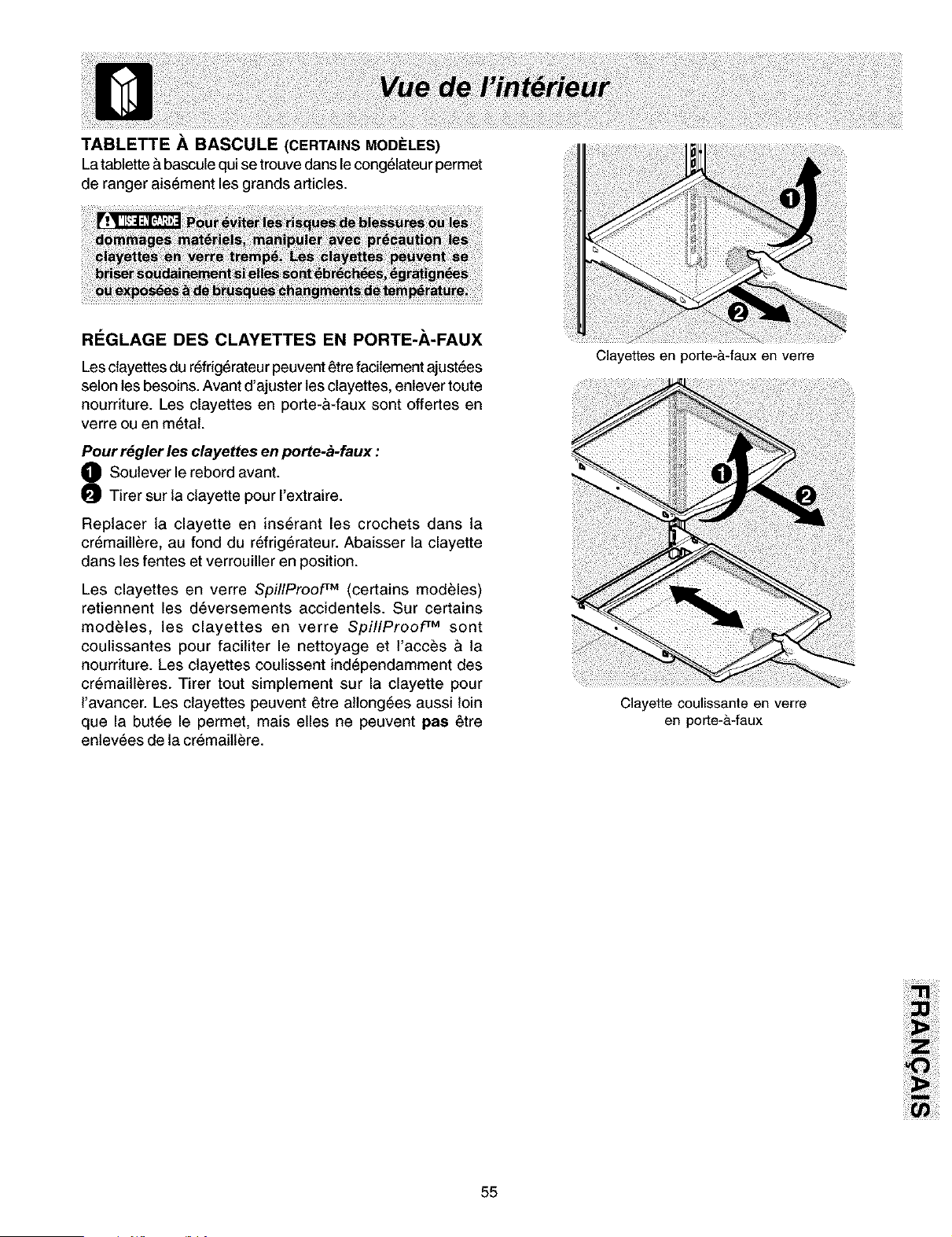 Vue de l'intérieur

TABLETTE À BASCULE (CERTAINS MODÈLES)
La tablette à bascule qui se trouve dans le congélateur permet de ranger aisément les grands articles.

MISE EN GARDE Pour éviter les risques de blessures ou les dommages matériels, manipuler avec précaution les clayettes en verre trempé. Les clayettes peuvent se briser soudainement si elles sont ébréchées, égratignées ou exposées à de brusques changments de température.

RÉGLAGE DES CLAYETTES EN PORTE-À-FAUX
Les clayettes du réfrigérateur peuvent être facilement ajustées selon les besoins. Avant d'ajuster les clayettes, enlever toute nourriture. Les clayettes en porte-à-faux sont offertes en verre ou en métal.

Pour régler les clayettes en porte-à-faux :
1 Soulever le rebord avant.
2 Tirer sur la clayette pour l'extraire.

Replacer la clayette en insérant les crochets dans la crémaillère, au fond du réfrigérateur. Abaisser la clayette dans les fentes et verrouiller en position.

Les clayettes en verre SpillProof™ (certains modèles) retiennent les déversements accidentels. Sur certains modèles, les clayettes en verre SpillProof™ sont coulissantes pour faciliter le nettoyage et l'accès à la nourriture. Les clayettes coulissent indépendamment des crémaillères. Tirer tout simplement sur la clayette pour l'avancer. Les clayettes peuvent être allongées aussi loin que la butée le permet, mais elles ne peuvent pas être enlevées de la crémaillère.

1
2
Clayettes en porte-à-faux en verre

1
2
Clayette coulissante en verre en porte-à-faux

FRANÇAIS

55